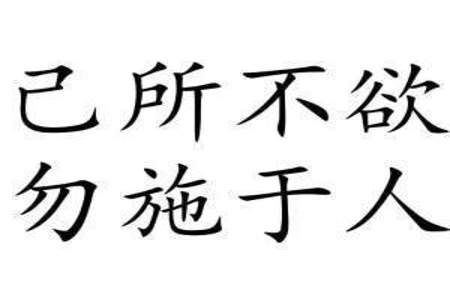 己所不欲
勿施于人